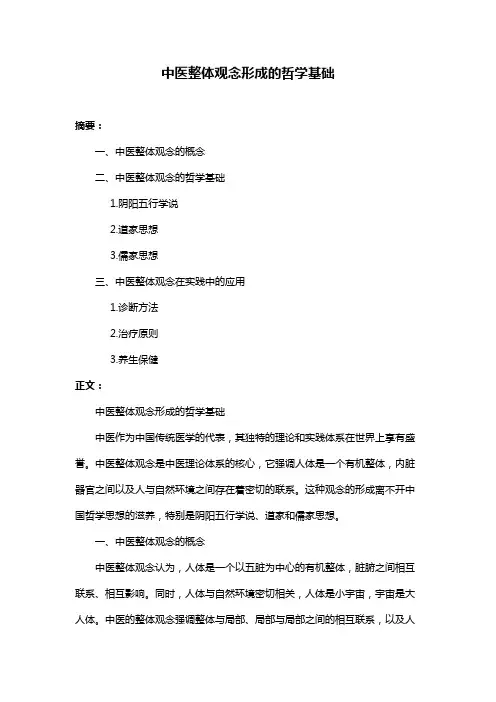 中医整体观念形成的哲学基础

摘要：

一、中医整体观念的概念

二、中医整体观念的哲学基础

1.阴阳五行学说

2.道家思想

3.儒家思想

三、中医整体观念在实践中的应用

1.诊断方法

2.治疗原则

3.养生保健

正文：

中医整体观念形成的哲学基础

中医作为中国传统医学的代表，其独特的理论和实践体系在世界上享有盛誉。中医整体观念是中医理论体系的核心，它强调人体是一个有机整体，内脏器官之间以及人与自然环境之间存在着密切的联系。这种观念的形成离不开中国哲学思想的滋养，特别是阴阳五行学说、道家和儒家思想。

一、中医整体观念的概念

中医整体观念认为，人体是一个以五脏为中心的有机整体，脏腑之间相互联系、相互影响。同时，人体与自然环境密切相关，人体是小宇宙，宇宙是大人体。中医的整体观念强调整体与局部、局部与局部之间的相互联系，以及人